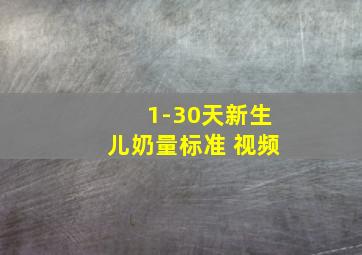 1-30天新生儿奶量标准 视频